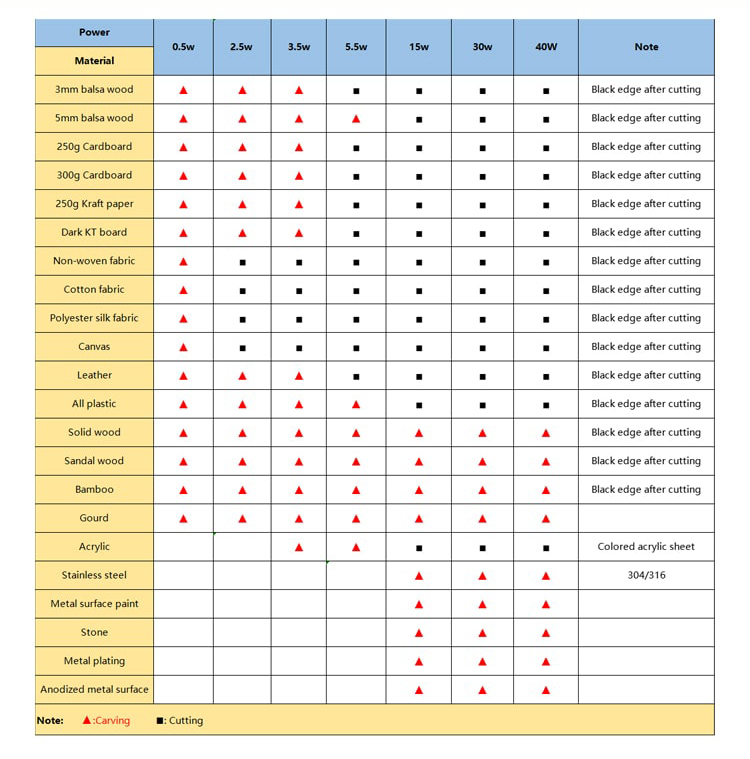 | Power / Material | 0.5w | 2.5w | 3.5w | 5.5w | 15w | 30w | 40W | Note |
|---|---|---|---|---|---|---|---|---|
| 3mm balsa wood | ▲ | ▲ | ▲ | ■ | ■ | ■ | ■ | Black edge after cutting |
| 5mm balsa wood | ▲ | ▲ | ▲ | ▲ | ■ | ■ | ■ | Black edge after cutting |
| 250g Cardboard | ▲ | ▲ | ▲ | ■ | ■ | ■ | ■ | Black edge after cutting |
| 300g Cardboard | ▲ | ▲ | ▲ | ■ | ■ | ■ | ■ | Black edge after cutting |
| 250g Kraft paper | ▲ | ▲ | ▲ | ■ | ■ | ■ | ■ | Black edge after cutting |
| Dark KT board | ▲ | ▲ | ▲ | ■ | ■ | ■ | ■ | Black edge after cutting |
| Non-woven fabric | ▲ | ■ | ■ | ■ | ■ | ■ | ■ | Black edge after cutting |
| Cotton fabric | ▲ | ■ | ■ | ■ | ■ | ■ | ■ | Black edge after cutting |
| Polyester silk fabric | ▲ | ■ | ■ | ■ | ■ | ■ | ■ | Black edge after cutting |
| Canvas | ▲ | ■ | ■ | ■ | ■ | ■ | ■ | Black edge after cutting |
| Leather | ▲ | ▲ | ▲ | ■ | ■ | ■ | ■ | Black edge after cutting |
| All plastic | ▲ | ▲ | ▲ | ▲ | ■ | ■ | ■ | Black edge after cutting |
| Solid wood | ▲ | ▲ | ▲ | ▲ | ▲ | ▲ | ▲ | Black edge after cutting |
| Sandal wood | ▲ | ▲ | ▲ | ▲ | ▲ | ▲ | ▲ | Black edge after cutting |
| Bamboo | ▲ | ▲ | ▲ | ▲ | ▲ | ▲ | ▲ | Black edge after cutting |
| Gourd | ▲ | ▲ | ▲ | ▲ | ▲ | ▲ | ▲ | |
| Acrylic | | | ▲ | ▲ | ■ | ■ | ■ | Colored acrylic sheet |
| Stainless steel | | | | | ▲ | ▲ | ▲ | 304/316 |
| Metal surface paint | | | | | ▲ | ▲ | ▲ | |
| Stone | | | | | ▲ | ▲ | ▲ | |
| Metal plating | | | | | ▲ | ▲ | ▲ | |
| Anodized metal surface | | | | | ▲ | ▲ | ▲ | |

Note: ▲:Carving ■: Cutting